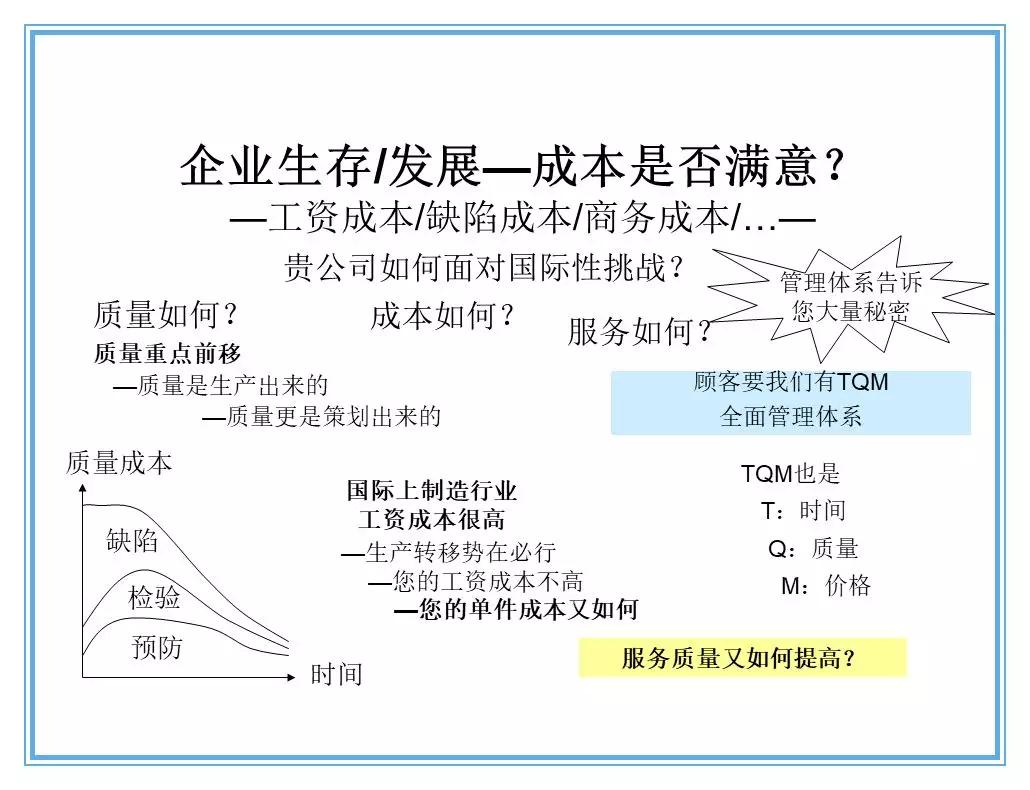 企业生存/发展—成本是否满意？

—工资成本/缺陷成本/商务成本/…—

贵公司如何面对国际性挑战？

管理体系告诉您大量秘密

质量如何？

成本如何？

服务如何？

质量重点前移

—质量是生产出来的

—质量更是策划出来的

顾客要我们有TQM
全面管理体系

质量成本

缺陷

检验

预防

时间

国际上制造行业
工资成本很高

—生产转移势在必行

—您的工资成本不高

—您的单件成本又如何

TQM也是

T：时间

Q：质量

M：价格

服务质量又如何提高？